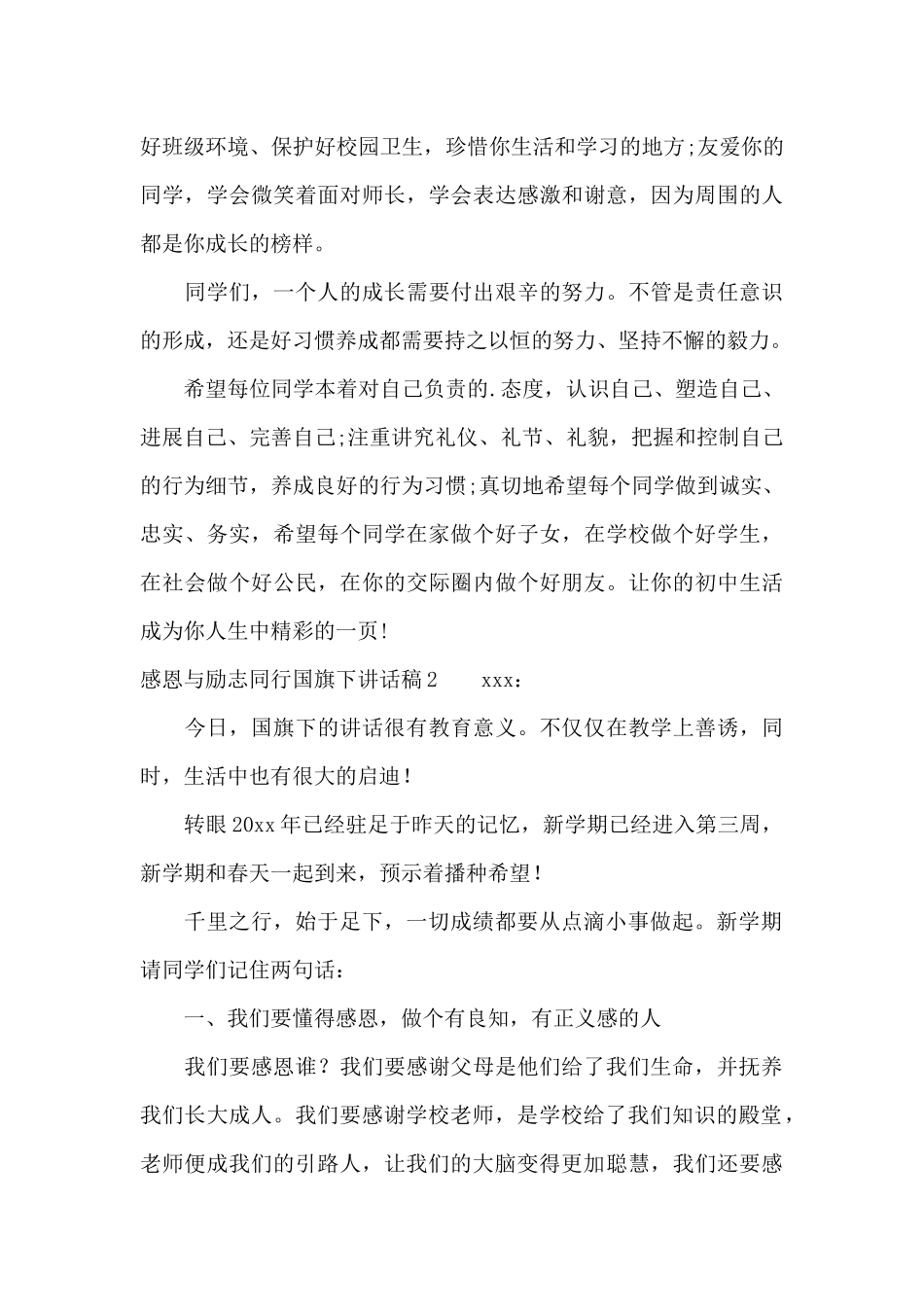 好班级环境、保护好校园卫生，珍惜你生活和学习的地方;友爱你的同学，学会微笑着面对师长，学会表达感激和谢意，因为周围的人都是你成长的榜样。

同学们，一个人的成长需要付出艰辛的努力。不管是责任意识的形成，还是好习惯养成都需要持之以恒的努力、坚持不懈的毅力。

希望每位同学本着对自己负责的.态度，认识自己、塑造自己、进展自己、完善自己;注重讲究礼仪、礼节、礼貌，把握和控制自己的行为细节，养成良好的行为习惯;真切地希望每个同学做到诚实、忠实、务实，希望每个同学在家做个好子女，在学校做个好学生，在社会做个好公民，在你的交际圈内做个好朋友。让你的初中生活成为你人生中精彩的一页!

感恩与励志同行国旗下讲话稿2　　xxx：

今日，国旗下的讲话很有教育意义。不仅仅在教学上善诱，同时，生活中也有很大的启迪！

转眼20xx年已经驻足于昨天的记忆，新学期已经进入第三周，新学期和春天一起到来，预示着播种希望！

千里之行，始于足下，一切成绩都要从点滴小事做起。新学期请同学们记住两句话：

一、我们要懂得感恩，做个有良知，有正义感的人

我们要感恩谁？我们要感谢父母是他们给了我们生命，并抚养我们长大成人。我们要感谢学校老师，是学校给了我们知识的殿堂，老师便成我们的引路人，让我们的大脑变得更加聪慧，我们还要感